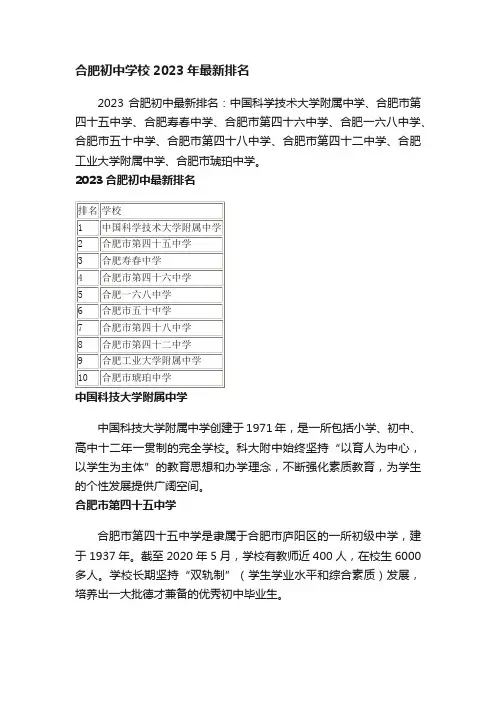 合肥初中学校 2023 年最新排名

2023 合肥初中最新排名：中国科学技术大学附属中学、合肥市第四十五中学、合肥寿春中学、合肥市第四十六中学、合肥一六八中学、合肥市五十中学、合肥市第四十八中学、合肥市第四十二中学、合肥工业大学附属中学、合肥市琥珀中学。

2023 合肥初中最新排名

| 排名 | 学校 |
|---|---|
| 1 | 中国科学技术大学附属中学 |
| 2 | 合肥市第四十五中学 |
| 3 | 合肥寿春中学 |
| 4 | 合肥市第四十六中学 |
| 5 | 合肥一六八中学 |
| 6 | 合肥市五十中学 |
| 7 | 合肥市第四十八中学 |
| 8 | 合肥市第四十二中学 |
| 9 | 合肥工业大学附属中学 |
| 10 | 合肥市琥珀中学 |

中国科技大学附属中学

中国科技大学附属中学创建于 1971 年，是一所包括小学、初中、高中十二年一贯制的完全学校。科大附中始终坚持“以育人为中心，以学生为主体”的教育思想和办学理念，不断强化素质教育，为学生的个性发展提供广阔空间。

合肥市第四十五中学

合肥市第四十五中学是隶属于合肥市庐阳区的一所初级中学，建于 1937 年。截至 2020 年 5 月，学校有教师近 400 人，在校生 6000 多人。学校长期坚持“双轨制”（学生学业水平和综合素质）发展，培养出一大批德才兼备的优秀初中毕业生。